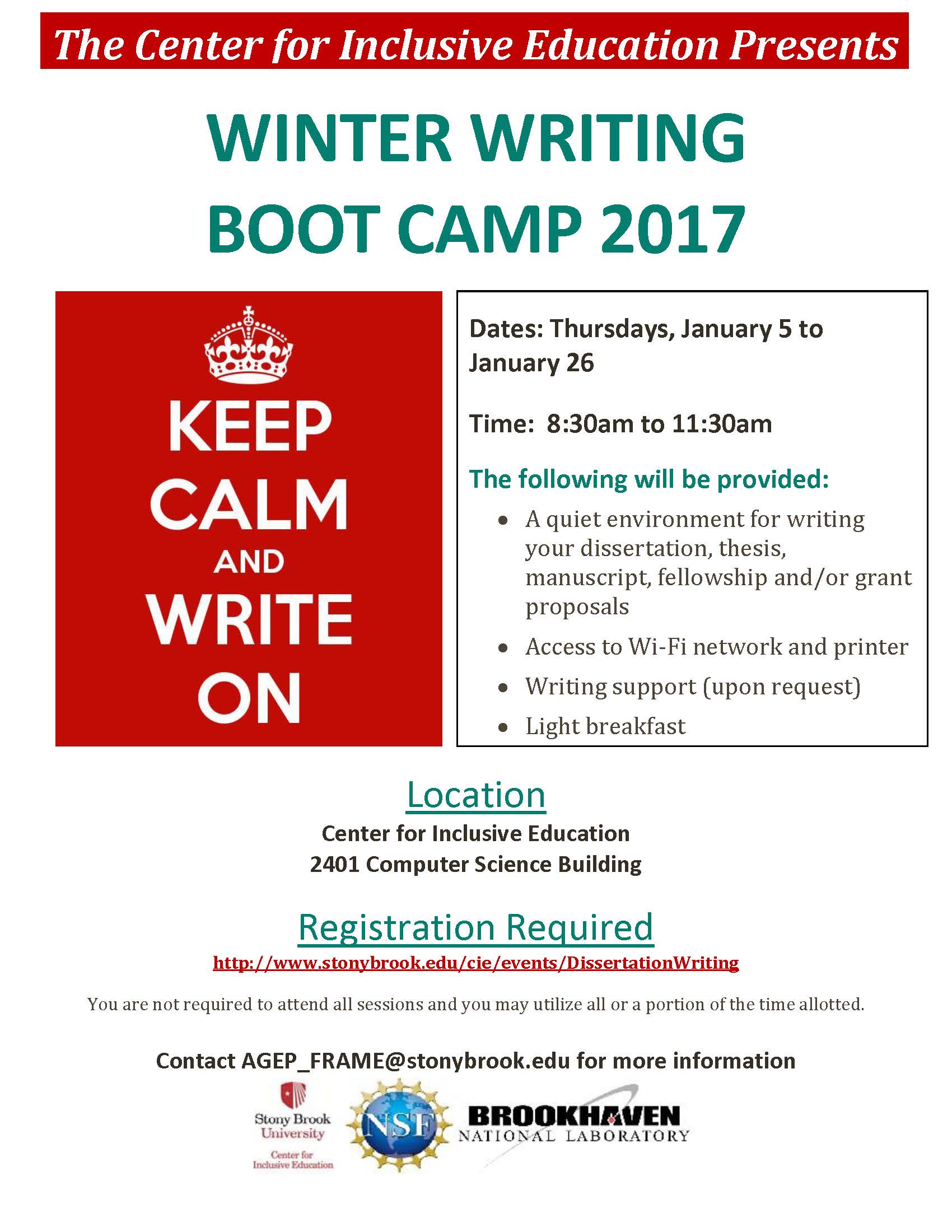 The Center for Inclusive Education Presents

WINTER WRITING BOOT CAMP 2017

KEEP CALM AND WRITE ON

Dates: Thursdays, January 5 to January 26

Time: 8:30am to 11:30am

The following will be provided:

• A quiet environment for writing your dissertation, thesis, manuscript, fellowship and/or grant proposals
• Access to Wi-Fi network and printer
• Writing support (upon request)
• Light breakfast

Location

Center for Inclusive Education
2401 Computer Science Building

Registration Required

http://www.stonybrook.edu/cie/events/DissertationWriting

You are not required to attend all sessions and you may utilize all or a portion of the time allotted.

Contact AGEP_FRAME@stonybrook.edu for more information

Stony Brook University
Center for Inclusive Education

NSF

BROOKHAVEN
NATIONAL LABORATORY